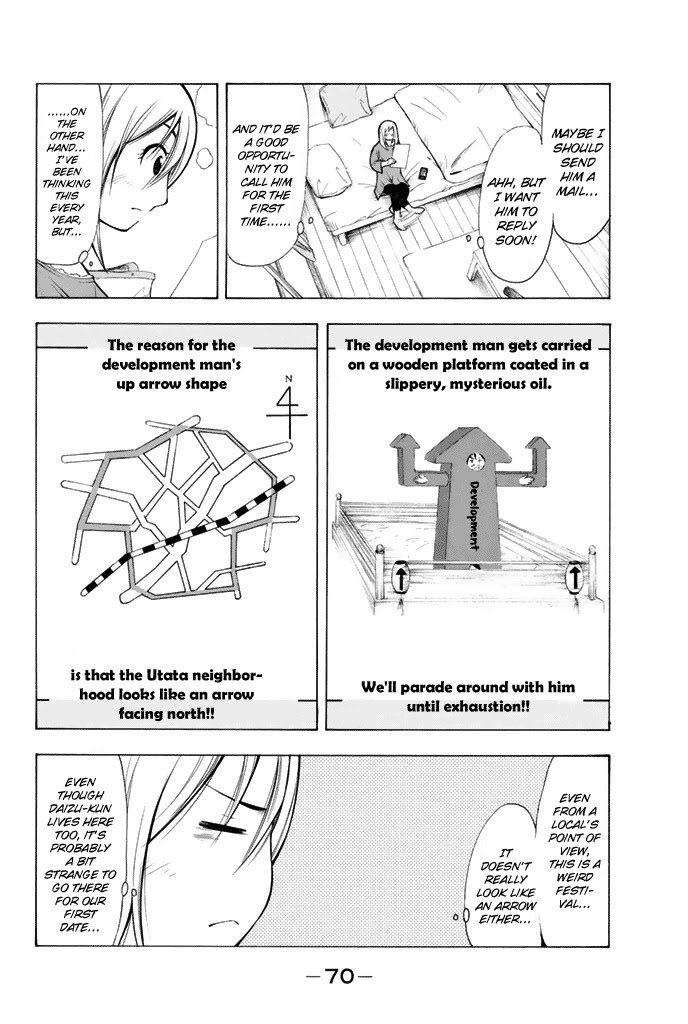 ......ON THE OTHER HAND... I'VE BEEN THINKING THIS EVERY YEAR, BUT...

AND IT'D BE A GOOD OPPORTUNITY TO CALL HIM FOR THE FIRST TIME......

MAYBE I SHOULD SEND HIM A MAIL...

AHH, BUT I WANT HIM TO REPLY SOON!

The reason for the development man's up arrow shape

N

is that the Utata neighborhood looks like an arrow facing north!!

The development man gets carried on a wooden platform coated in a slippery, mysterious oil.

Development

We'll parade around with him until exhaustion!!

EVEN THOUGH DAIZU-KUN LIVES HERE TOO, IT'S PROBABLY A BIT STRANGE TO GO THERE FOR OUR FIRST DATE...

IT DOESN'T REALLY LOOK LIKE AN ARROW EITHER...

EVEN FROM A LOCAL'S POINT OF VIEW, THIS IS A WEIRD FESTIVAL...

-70-